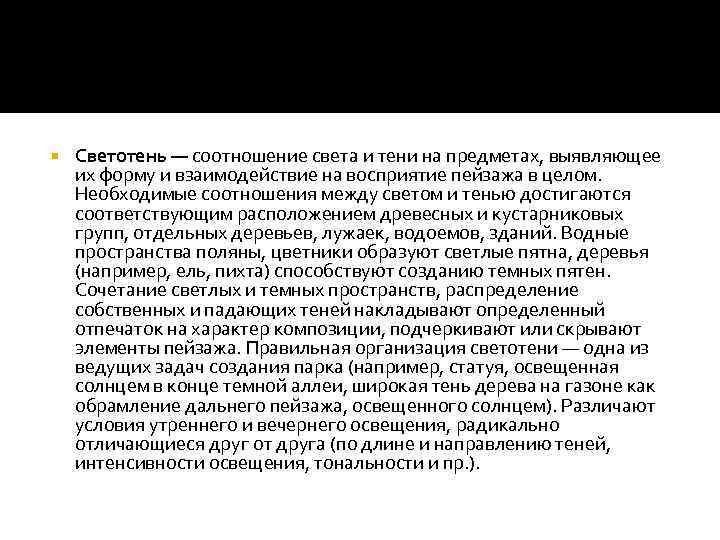 Светотень — соотношение света и тени на предметах, выявляющее их форму и взаимодействие на восприятие пейзажа в целом. Необходимые соотношения между светом и тенью достигаются соответствующим расположением древесных и кустарниковых групп, отдельных деревьев, лужаек, водоемов, зданий. Водные пространства поляны, цветники образуют светлые пятна, деревья (например, ель, пихта) способствуют созданию темных пятен. Сочетание светлых и темных пространств, распределение собственных и падающих теней накладывают определенный отпечаток на характер композиции, подчеркивают или скрывают элементы пейзажа. Правильная организация светотени — одна из ведущих задач создания парка (например, статуя, освещенная солнцем в конце темной аллеи, широкая тень дерева на газоне как обрамление дальнего пейзажа, освещенного солнцем). Различают условия утреннего и вечернего освещения, радикально отличающиеся друг от друга (по длине и направлению теней, интенсивности освещения, тональности и пр.).